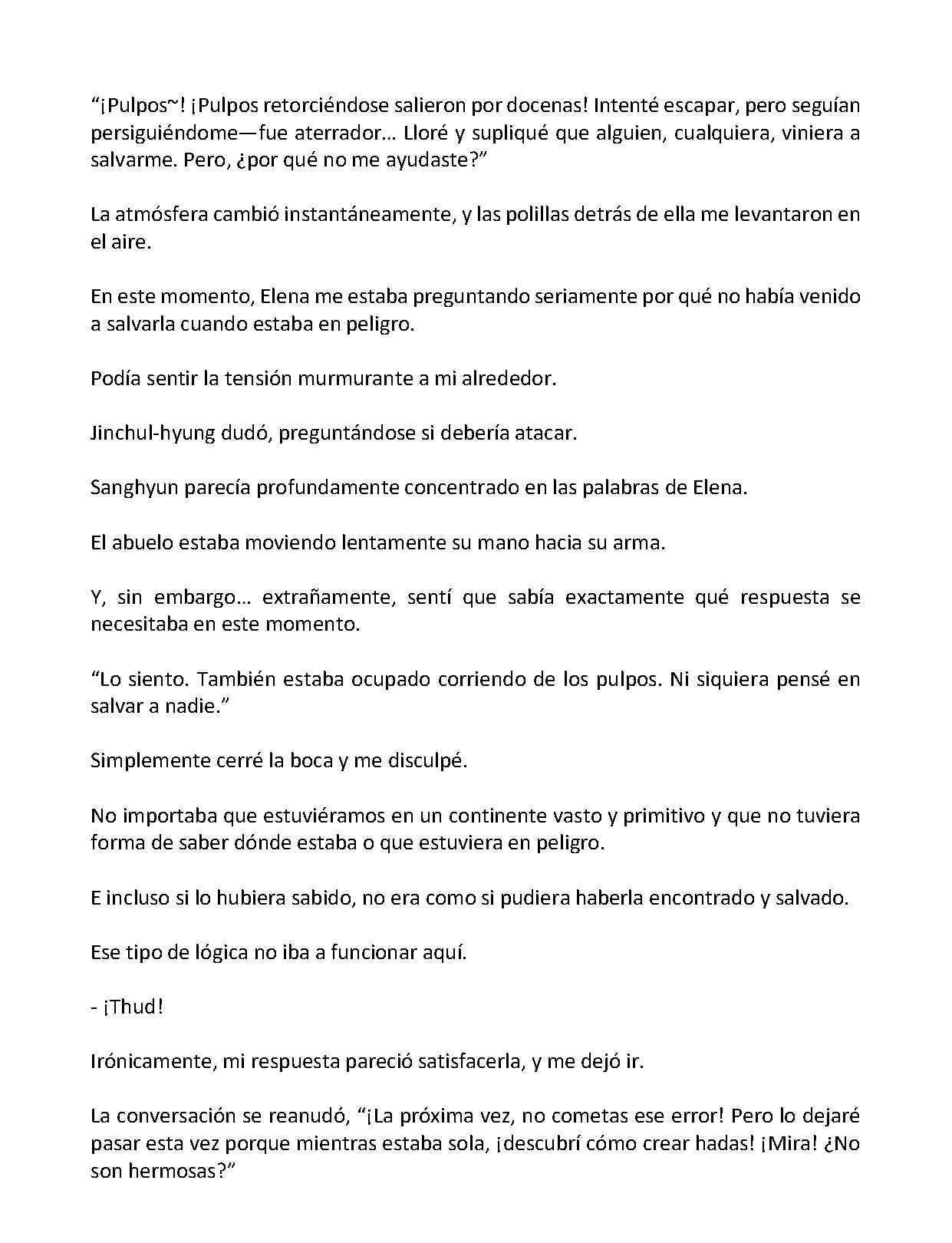 "¡Pulpos~! ¡Pulpos retorciéndose salieron por docenas! Intenté escapar, pero seguían persiguiéndome—fue aterrador… Lloré y supliqué que alguien, cualquiera, viniera a salvarme. Pero, ¿por qué no me ayudaste?"

La atmósfera cambió instantáneamente, y las polillas detrás de ella me levantaron en el aire.

En este momento, Elena me estaba preguntando seriamente por qué no había venido a salvarla cuando estaba en peligro.

Podía sentir la tensión murmurante a mi alrededor.

Jinchul-hyung dudó, preguntándose si debería atacar.

Sanghyun parecía profundamente concentrado en las palabras de Elena.

El abuelo estaba moviendo lentamente su mano hacia su arma.

Y, sin embargo… extrañamente, sentí que sabía exactamente qué respuesta se necesitaba en este momento.

"Lo siento. También estaba ocupado corriendo de los pulpos. Ni siquiera pensé en salvar a nadie."

Simplemente cerré la boca y me disculpé.

No importaba que estuviéramos en un continente vasto y primitivo y que no tuviera forma de saber dónde estaba o que estuviera en peligro.

E incluso si lo hubiera sabido, no era como si pudiera haberla encontrado y salvado.

Ese tipo de lógica no iba a funcionar aquí.

- ¡Thud!

Irónicamente, mi respuesta pareció satisfacerla, y me dejó ir.

La conversación se reanudó, "¡La próxima vez, no cometas ese error! Pero lo dejaré pasar esta vez porque mientras estaba sola, ¡descubrí cómo crear hadas! ¡Mira! ¿No son hermosas?"